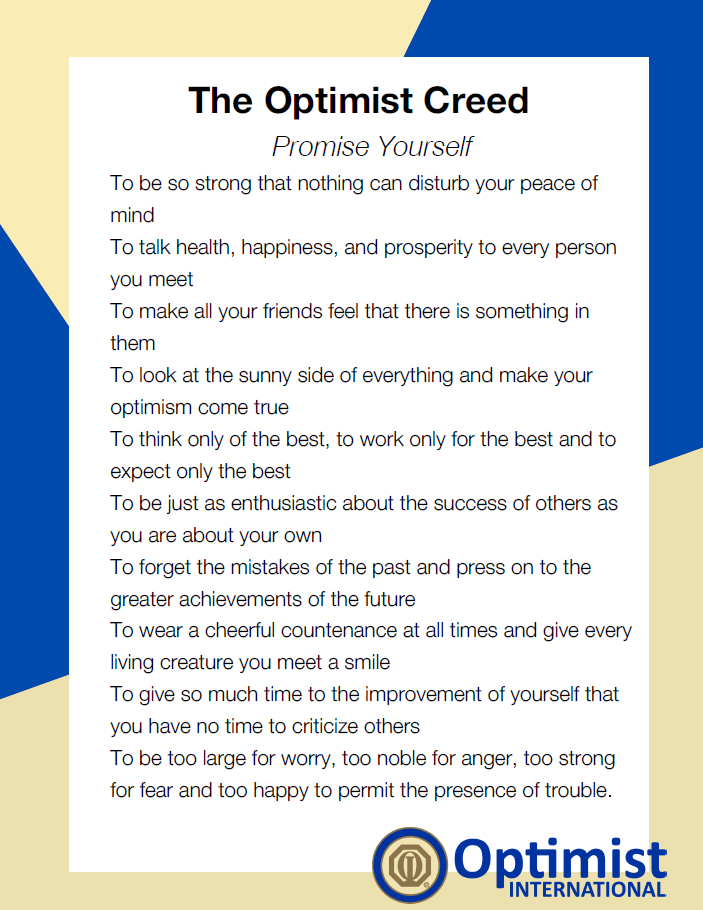 The Optimist Creed

Promise Yourself

To be so strong that nothing can disturb your peace of mind

To talk health, happiness, and prosperity to every person you meet

To make all your friends feel that there is something in them

To look at the sunny side of everything and make your optimism come true

To think only of the best, to work only for the best and to expect only the best

To be just as enthusiastic about the success of others as you are about your own

To forget the mistakes of the past and press on to the greater achievements of the future

To wear a cheerful countenance at all times and give every living creature you meet a smile

To give so much time to the improvement of yourself that you have no time to criticize others

To be too large for worry, too noble for anger, too strong for fear and too happy to permit the presence of trouble.

Optimist INTERNATIONAL